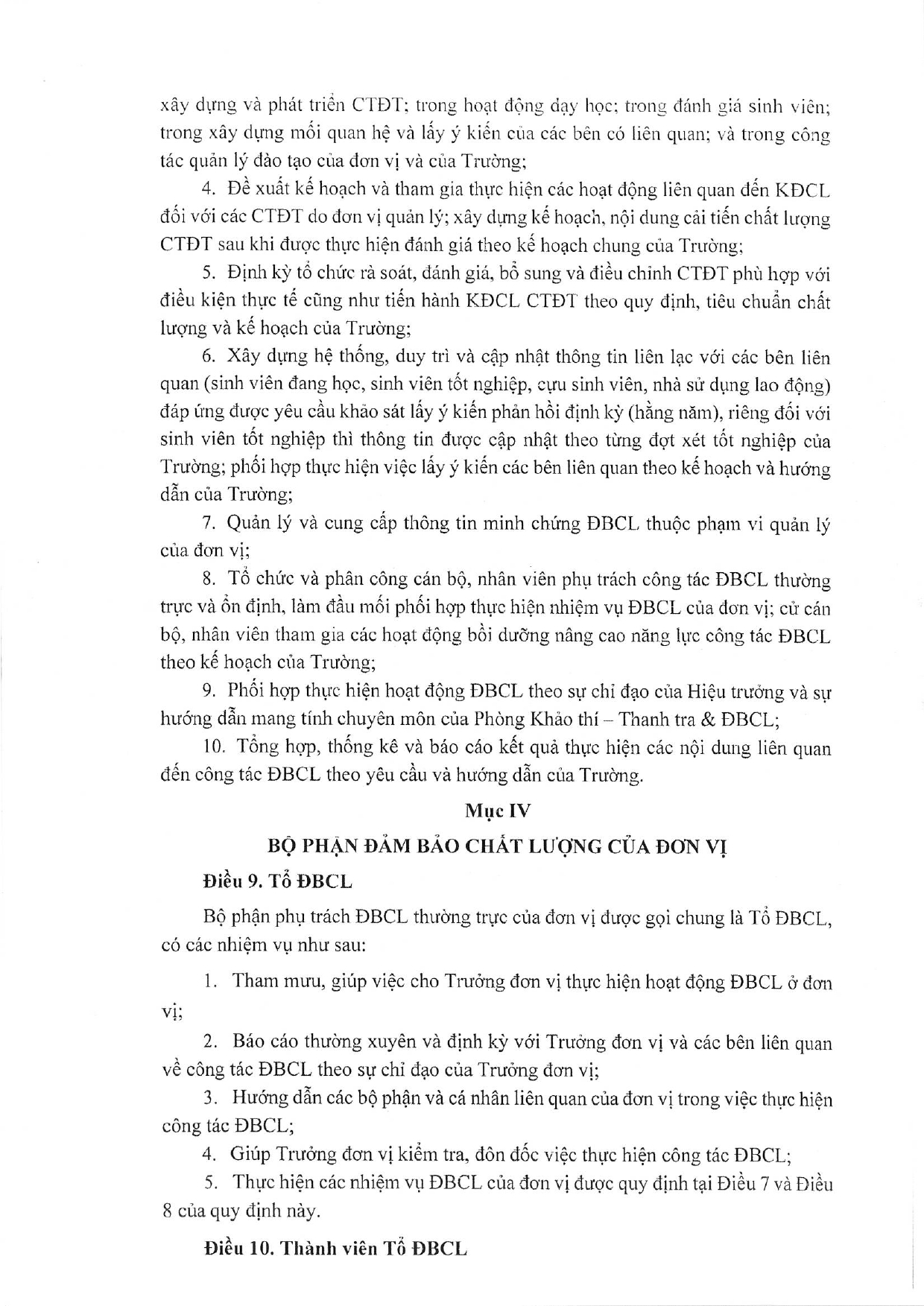 xây dựng và phát triển CTĐT; trong hoạt động dạy học; trong đánh giá sinh viên; trong xây dựng mối quan hệ và lấy ý kiến của các bên có liên quan; và trong công tác quản lý đào tạo của đơn vị và của Trường;

4. Đề xuất kế hoạch và tham gia thực hiện các hoạt động liên quan đến KĐCL đối với các CTĐT do đơn vị quản lý; xây dựng kế hoạch, nội dung cải tiến chất lượng CTĐT sau khi được thực hiện đánh giá theo kế hoạch chung của Trường;

5. Định kỳ tổ chức rà soát, đánh giá, bổ sung và điều chỉnh CTĐT phù hợp với điều kiện thực tế cũng như tiến hành KĐCL CTĐT theo quy định, tiêu chuẩn chất lượng và kế hoạch của Trường;

6. Xây dựng hệ thống, duy trì và cập nhật thông tin liên lạc với các bên liên quan (sinh viên đang học, sinh viên tốt nghiệp, cựu sinh viên, nhà sử dụng lao động) đáp ứng được yêu cầu khảo sát lấy ý kiến phản hồi định kỳ (hằng năm), riêng đối với sinh viên tốt nghiệp thì thông tin được cập nhật theo từng đợt xét tốt nghiệp của Trường; phối hợp thực hiện việc lấy ý kiến các bên liên quan theo kế hoạch và hướng dẫn của Trường;

7. Quản lý và cung cấp thông tin minh chứng ĐBCL thuộc phạm vi quản lý của đơn vị;

8. Tổ chức và phân công cán bộ, nhân viên phụ trách công tác ĐBCL thường trực và ổn định, làm đầu mối phối hợp thực hiện nhiệm vụ ĐBCL của đơn vị; cử cán bộ, nhân viên tham gia các hoạt động bồi dưỡng nâng cao năng lực công tác ĐBCL theo kế hoạch của Trường;

9. Phối hợp thực hiện hoạt động ĐBCL theo sự chỉ đạo của Hiệu trưởng và sự hướng dẫn mang tính chuyên môn của Phòng Khảo thí – Thanh tra & ĐBCL;

10. Tổng hợp, thống kê và báo cáo kết quả thực hiện các nội dung liên quan đến công tác ĐBCL theo yêu cầu và hướng dẫn của Trường.

Mục IV

BỘ PHẬN ĐẢM BẢO CHẤT LƯỢNG CỦA ĐƠN VỊ

Điều 9. Tổ ĐBCL

Bộ phận phụ trách ĐBCL thường trực của đơn vị được gọi chung là Tổ ĐBCL, có các nhiệm vụ như sau:

1. Tham mưu, giúp việc cho Trưởng đơn vị thực hiện hoạt động ĐBCL ở đơn vị;

2. Báo cáo thường xuyên và định kỳ với Trưởng đơn vị và các bên liên quan về công tác ĐBCL theo sự chỉ đạo của Trưởng đơn vị;

3. Hướng dẫn các bộ phận và cá nhân liên quan của đơn vị trong việc thực hiện công tác ĐBCL;

4. Giúp Trưởng đơn vị kiểm tra, đôn đốc việc thực hiện công tác ĐBCL;

5. Thực hiện các nhiệm vụ ĐBCL của đơn vị được quy định tại Điều 7 và Điều 8 của quy định này.

Điều 10. Thành viên Tổ ĐBCL